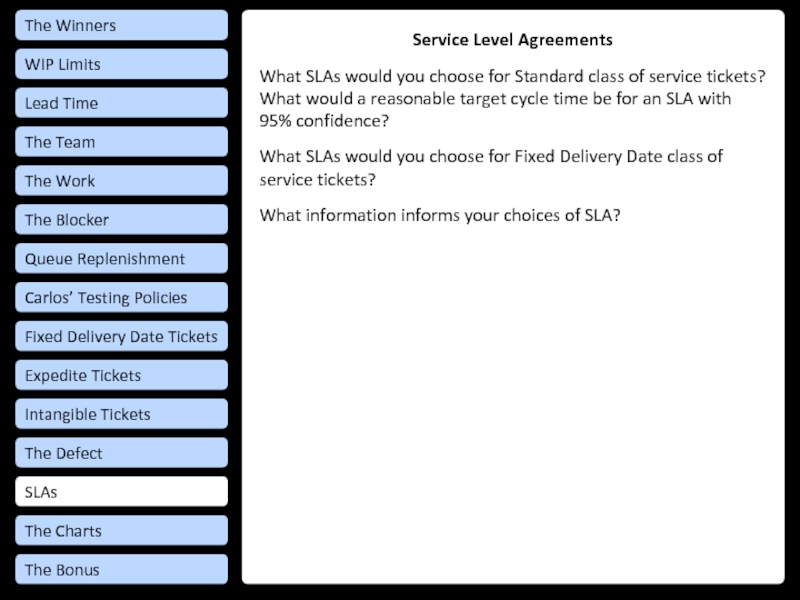 The Winners
WIP Limits
Lead Time
The Team
The Work
The Blocker
Queue Replenishment
Carlos' Testing Policies
Fixed Delivery Date Tickets
Expedite Tickets
Intangible Tickets
The Defect
SLAs
The Charts
The Bonus

Service Level Agreements

What SLAs would you choose for Standard class of service tickets? What would a reasonable target cycle time be for an SLA with 95% confidence?

What SLAs would you choose for Fixed Delivery Date class of service tickets?

What information informs your choices of SLA?